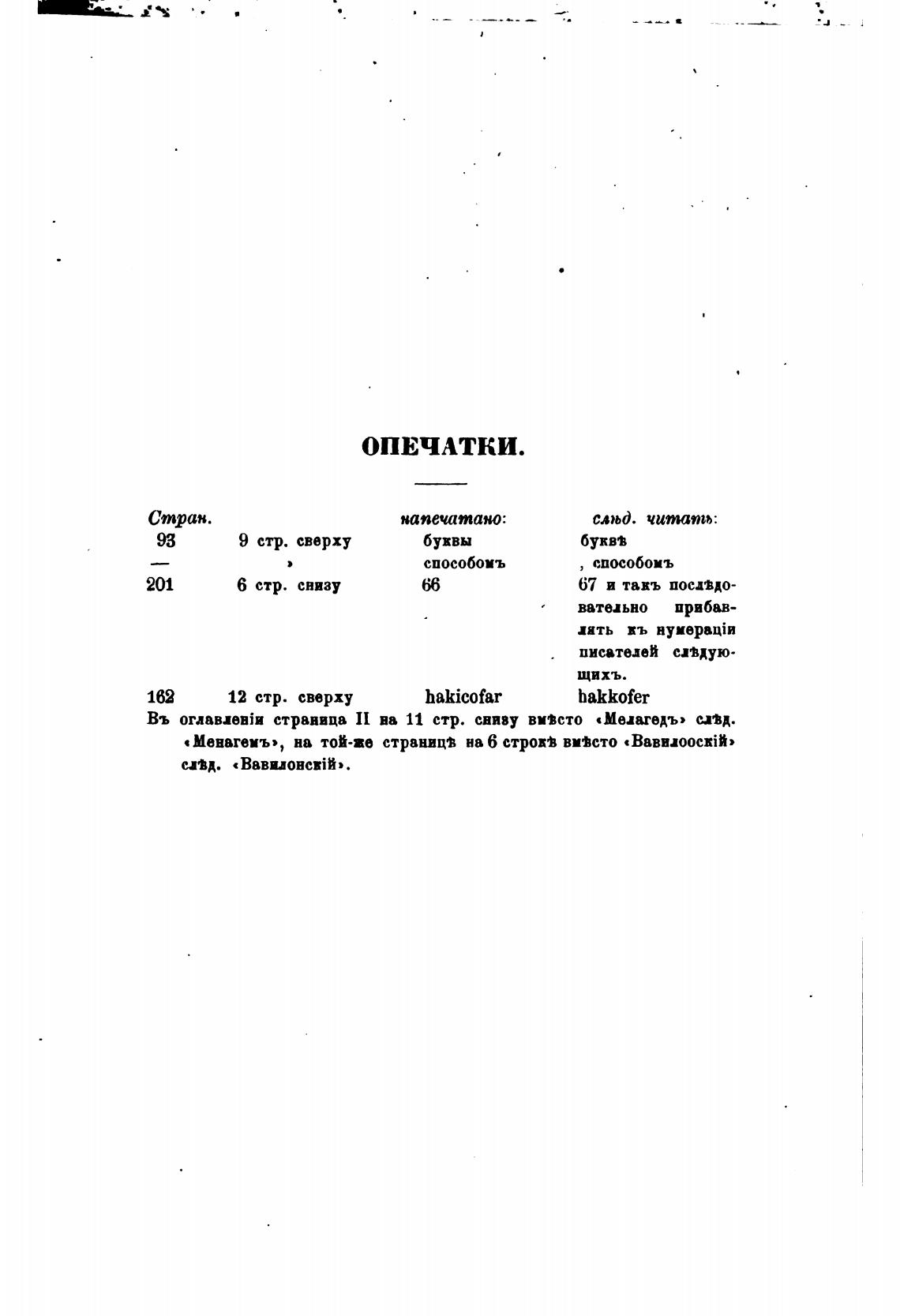 ОПЕЧАТКИ.

| Стран. | | напечатано: | слѣд. читать: |
|---|---|---|---|
| 93 | 9 стр. сверху | буквы | буквѣ |
| — | » | способомъ | , способомъ |
| 201 | 6 стр. снизу | 66 | 67 и такъ послѣдовательно прибавлять къ нумераціи писателей слѣдующихъ. |
| 162 | 12 стр. сверху | hakicofar | hakkofer |

Въ оглавленіи страница II на 11 стр. снизу вмѣсто «Мелагедъ» слѣд. «Менагемъ», на той-же страницѣ на 6 строкѣ вмѣсто «Вавилооскій» слѣд. «Вавилонскій».